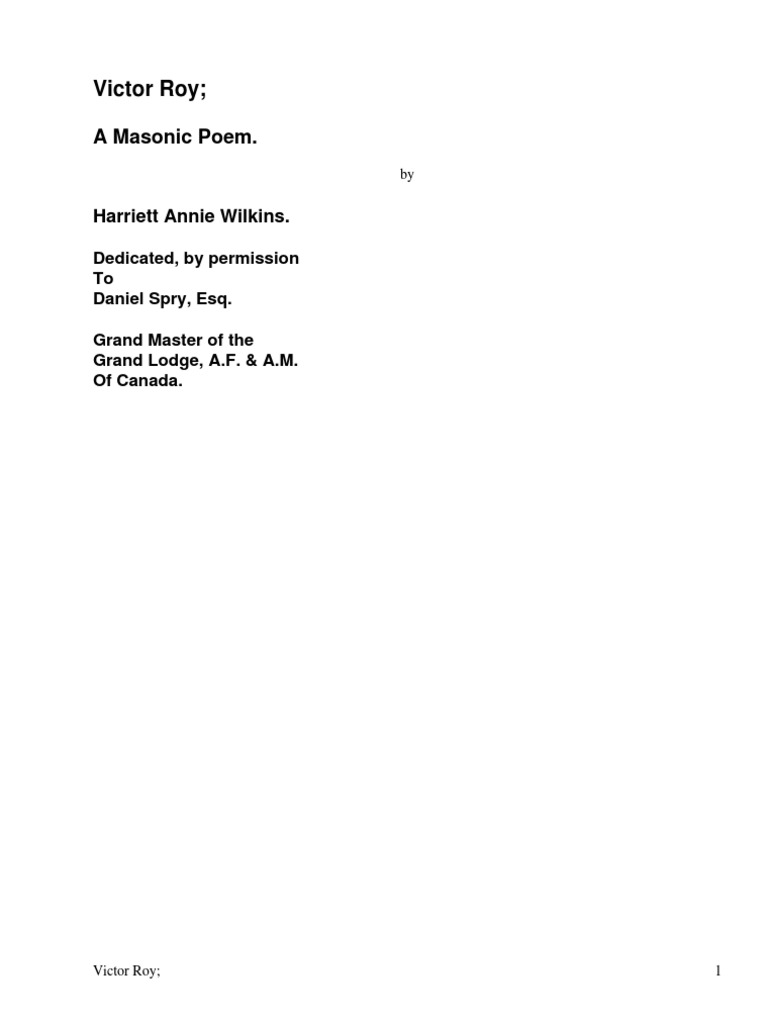 Victor Roy;

A Masonic Poem.

by

Harriett Annie Wilkins.

Dedicated, by permission
To
Daniel Spry, Esq.

Grand Master of the
Grand Lodge, A.F. & A.M.
Of Canada.

Victor Roy; 1